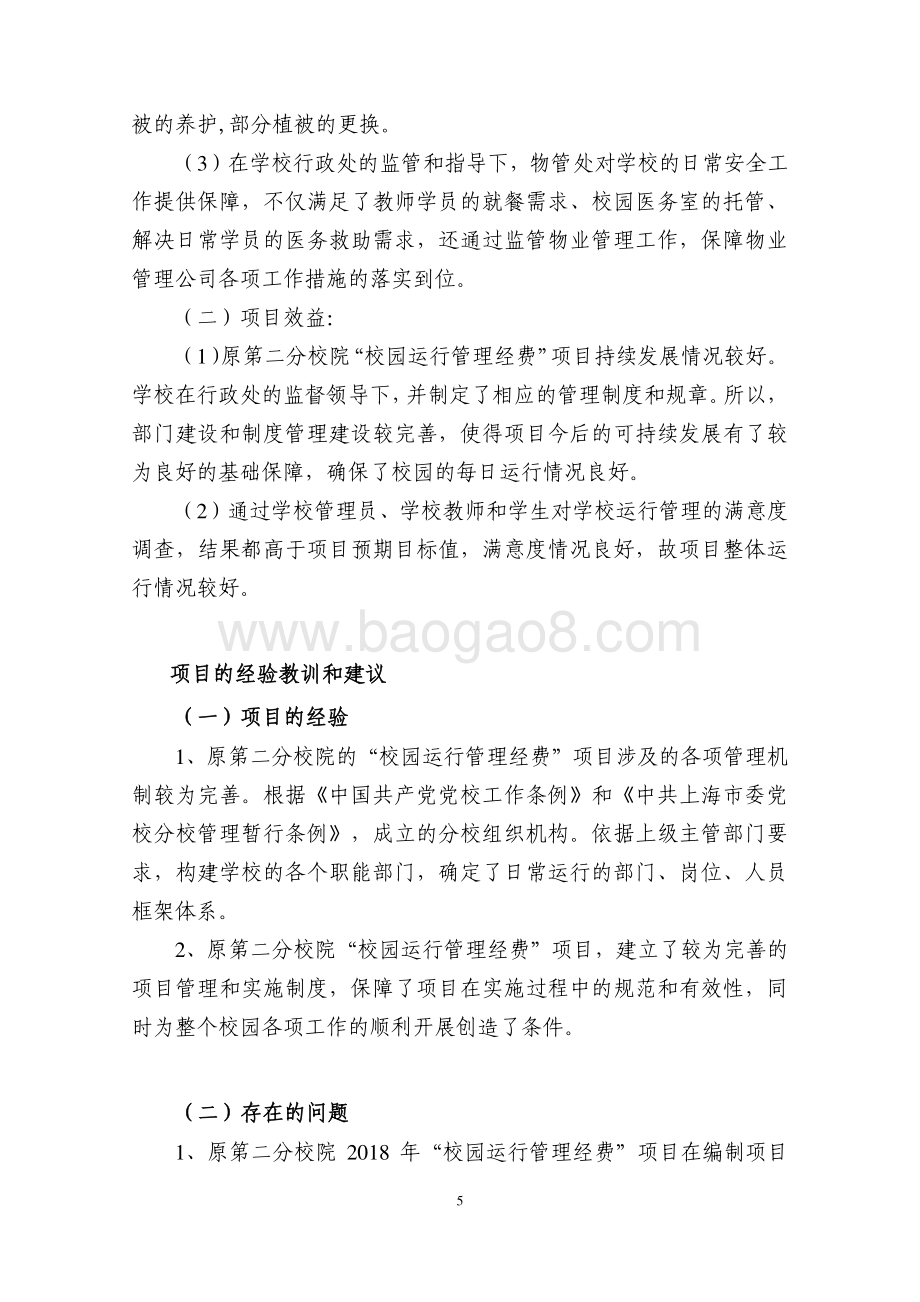 被的养护,部分植被的更换。

（3）在学校行政处的监管和指导下，物管处对学校的日常安全工作提供保障，不仅满足了教师学员的就餐需求、校园医务室的托管、解决日常学员的医务救助需求，还通过监管物业管理工作，保障物业管理公司各项工作措施的落实到位。

（二）项目效益:

（1）原第二分校院“校园运行管理经费”项目持续发展情况较好。学校在行政处的监督领导下，并制定了相应的管理制度和规章。所以，部门建设和制度管理建设较完善，使得项目今后的可持续发展有了较为良好的基础保障，确保了校园的每日运行情况良好。

（2）通过学校管理员、学校教师和学生对学校运行管理的满意度调查，结果都高于项目预期目标值，满意度情况良好，故项目整体运行情况较好。

www.baogao8.com

项目的经验教训和建议

（一）项目的经验

1、原第二分校院的“校园运行管理经费”项目涉及的各项管理机制较为完善。根据《中国共产党党校工作条例》和《中共上海市委党校分校管理暂行条例》，成立的分校组织机构。依据上级主管部门要求，构建学校的各个职能部门，确定了日常运行的部门、岗位、人员框架体系。

2、原第二分校院“校园运行管理经费”项目，建立了较为完善的项目管理和实施制度，保障了项目在实施过程中的规范和有效性，同时为整个校园各项工作的顺利开展创造了条件。

（二）存在的问题

1、原第二分校院 2018 年“校园运行管理经费”项目在编制项目

5